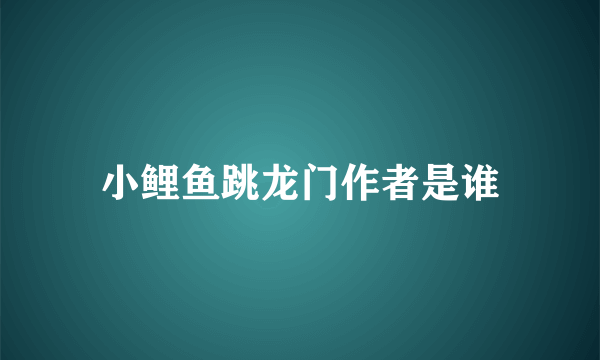 小鲤鱼跳龙门作者是谁